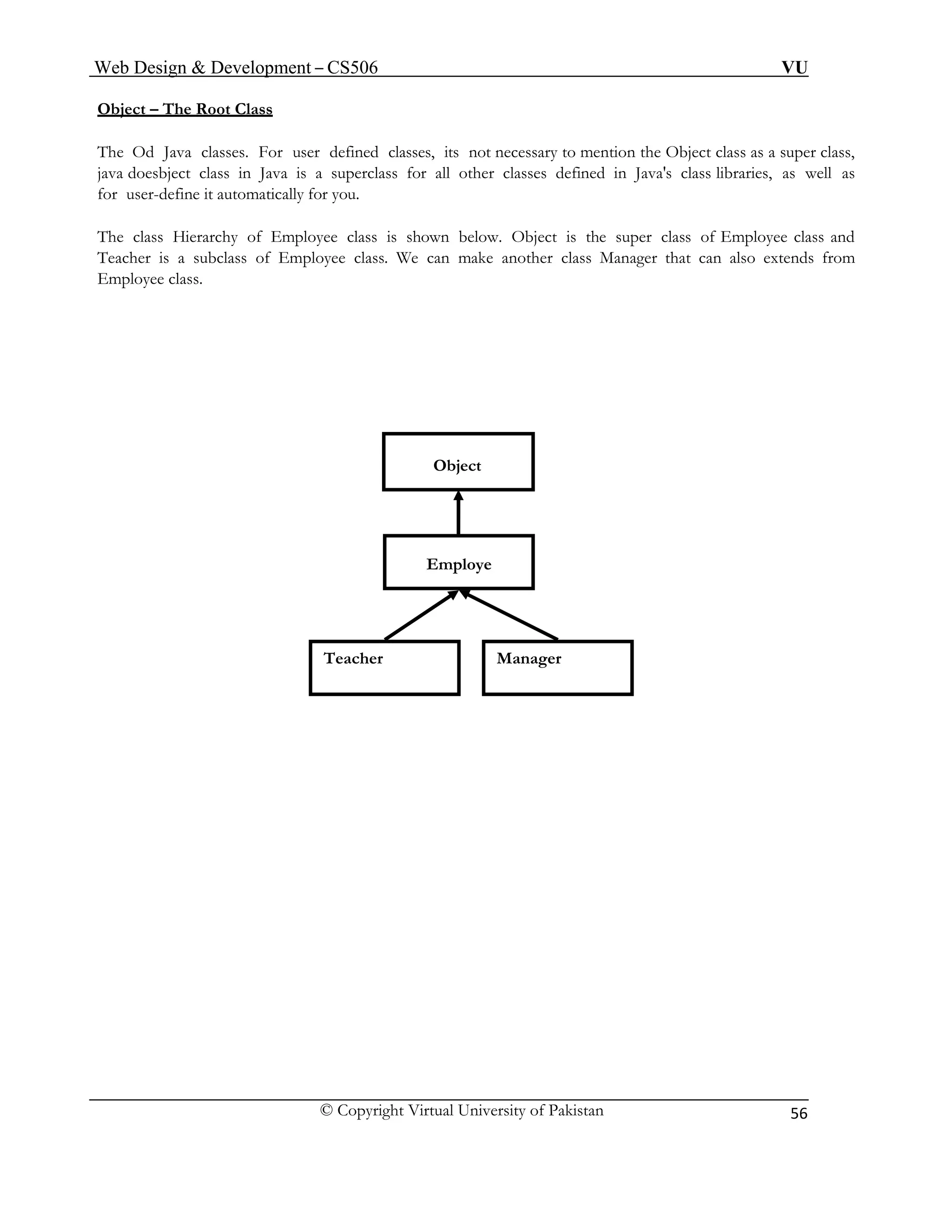 Web Design & Development – CS506 VU

Object – The Root Class

The Od Java classes. For user defined classes, its not necessary to mention the Object class as a super class, java doesbject class in Java is a superclass for all other classes defined in Java's class libraries, as well as for user-define it automatically for you.

The class Hierarchy of Employee class is shown below. Object is the super class of Employee class and Teacher is a subclass of Employee class. We can make another class Manager that can also extends from Employee class.

Object

Employe

Teacher

Manager

© Copyright Virtual University of Pakistan 56